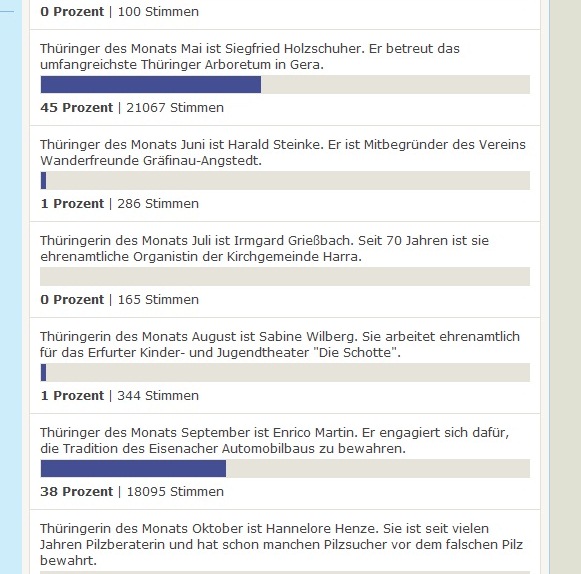 **0 Prozent** | 100 Stimmen

Thüringer des Monats Mai ist Siegfried Holzschuher. Er betreut das umfangreichste Thüringer Arboretum in Gera.

**45 Prozent** | 21067 Stimmen

Thüringer des Monats Juni ist Harald Steinke. Er ist Mitbegründer des Vereins Wanderfreunde Gräfinau-Angstedt.

**1 Prozent** | 286 Stimmen

Thüringerin des Monats Juli ist Irmgard Grießbach. Seit 70 Jahren ist sie ehrenamtliche Organistin der Kirchgemeinde Harra.

**0 Prozent** | 165 Stimmen

Thüringerin des Monats August ist Sabine Wilberg. Sie arbeitet ehrenamtlich für das Erfurter Kinder- und Jugendtheater "Die Schotte".

**1 Prozent** | 344 Stimmen

Thüringer des Monats September ist Enrico Martin. Er engagiert sich dafür, die Tradition des Eisenacher Automobilbaus zu bewahren.

**38 Prozent** | 18095 Stimmen

Thüringerin des Monats Oktober ist Hannelore Henze. Sie ist seit vielen Jahren Pilzberaterin und hat schon manchen Pilzsucher vor dem falschen Pilz bewahrt.